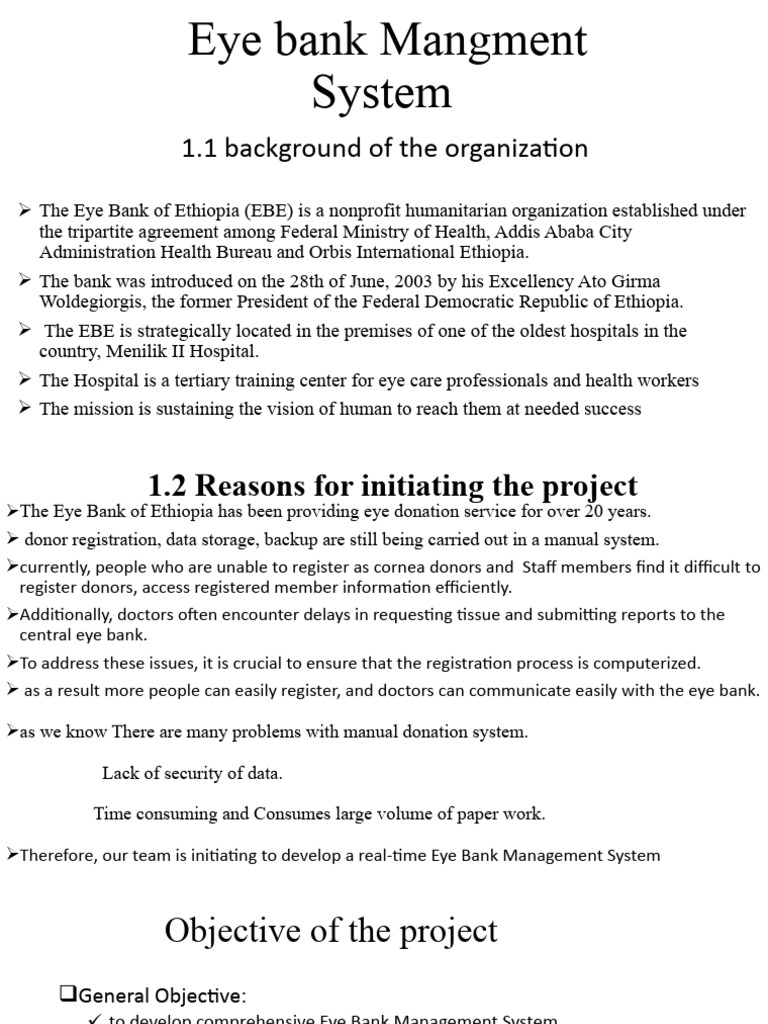 Eye bank Mangment System

1.1 background of the organization

➢ The Eye Bank of Ethiopia (EBE) is a nonprofit humanitarian organization established under the tripartite agreement among Federal Ministry of Health, Addis Ababa City Administration Health Bureau and Orbis International Ethiopia.

➢ The bank was introduced on the 28th of June, 2003 by his Excellency Ato Girma Woldegiorgis, the former President of the Federal Democratic Republic of Ethiopia.

➢ The EBE is strategically located in the premises of one of the oldest hospitals in the country, Menilik II Hospital.

➢ The Hospital is a tertiary training center for eye care professionals and health workers

➢ The mission is sustaining the vision of human to reach them at needed success

1.2 Reasons for initiating the project

➢The Eye Bank of Ethiopia has been providing eye donation service for over 20 years.

➢ donor registration, data storage, backup are still being carried out in a manual system.

➢currently, people who are unable to register as cornea donors and Staff members find it difficult to register donors, access registered member information efficiently.

➢Additionally, doctors often encounter delays in requesting tissue and submitting reports to the central eye bank.

➢To address these issues, it is crucial to ensure that the registration process is computerized.

➢ as a result more people can easily register, and doctors can communicate easily with the eye bank.

➢as we know There are many problems with manual donation system.

Lack of security of data.

Time consuming and Consumes large volume of paper work.

➢Therefore, our team is initiating to develop a real-time Eye Bank Management System

Objective of the project

❑General Objective:

✓ to develop comprehensive Eye Bank Management System